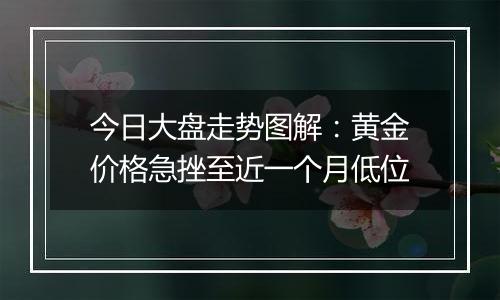 今日大盘走势图解：黄金价格急挫至近一个月低位